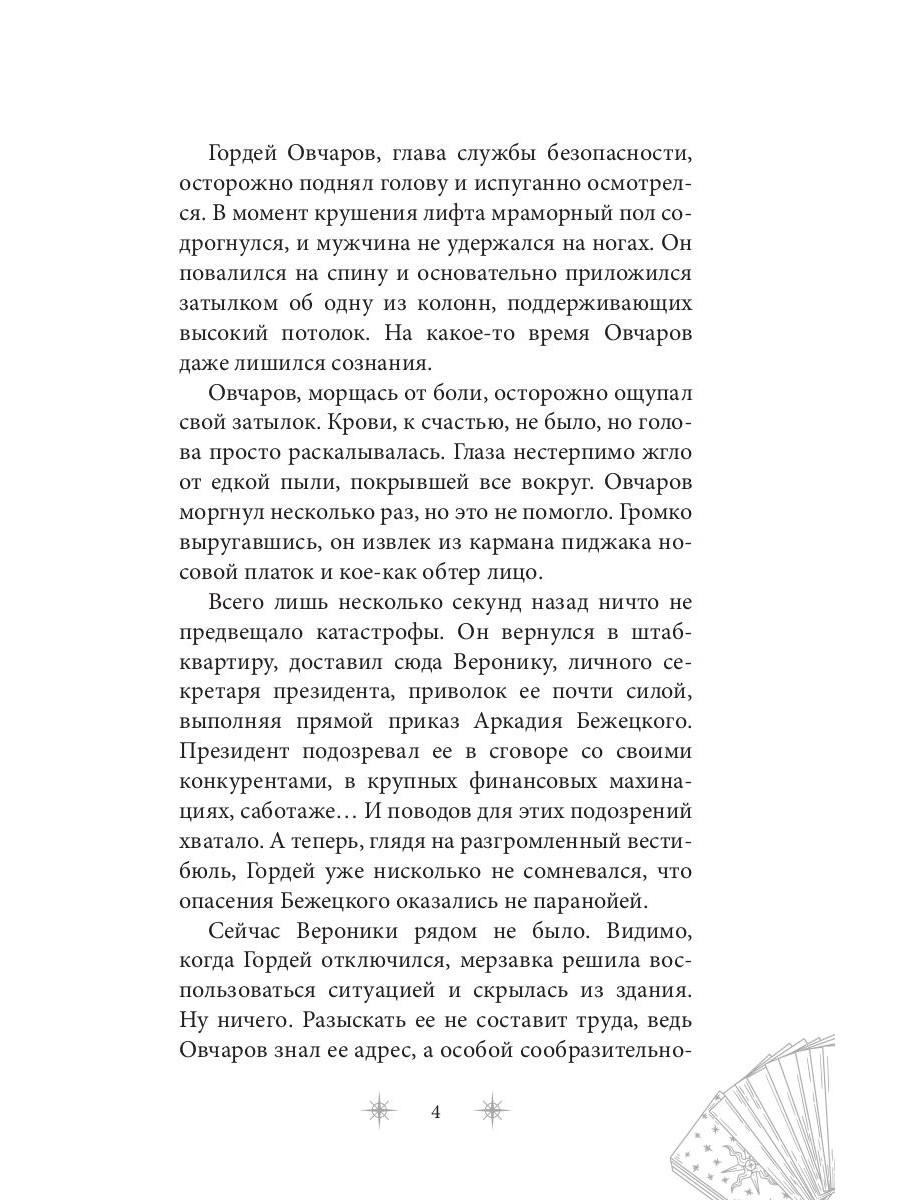 Гордей Овчаров, глава службы безопасности, осторожно поднял голову и испуганно осмотрелся. В момент крушения лифта мраморный пол содрогнулся, и мужчина не удержался на ногах. Он повалился на спину и основательно приложился затылком об одну из колонн, поддерживающих высокий потолок. На какое-то время Овчаров даже лишился сознания.

Овчаров, морщась от боли, осторожно ощупал свой затылок. Крови, к счастью, не было, но голова просто раскалывалась. Глаза нестерпимо жгло от едкой пыли, покрывшей все вокруг. Овчаров моргнул несколько раз, но это не помогло. Громко выругавшись, он извлек из кармана пиджака носовой платок и кое-как обтер лицо.

Всего лишь несколько секунд назад ничто не предвещало катастрофы. Он вернулся в штаб-квартиру, доставил сюда Веронику, личного секретаря президента, приволок ее почти силой, выполняя прямой приказ Аркадия Бежецкого. Президент подозревал ее в сговоре со своими конкурентами, в крупных финансовых махинациях, саботаже… И поводов для этих подозрений хватало. А теперь, глядя на разгромленный вестибюль, Гордей уже нисколько не сомневался, что опасения Бежецкого оказались не паранойей.

Сейчас Вероники рядом не было. Видимо, когда Гордей отключился, мерзавка решила воспользоваться ситуацией и скрылась из здания. Ну ничего. Разыскать ее не составит труда, ведь Овчаров знал ее адрес, а особой сообразительно-

4